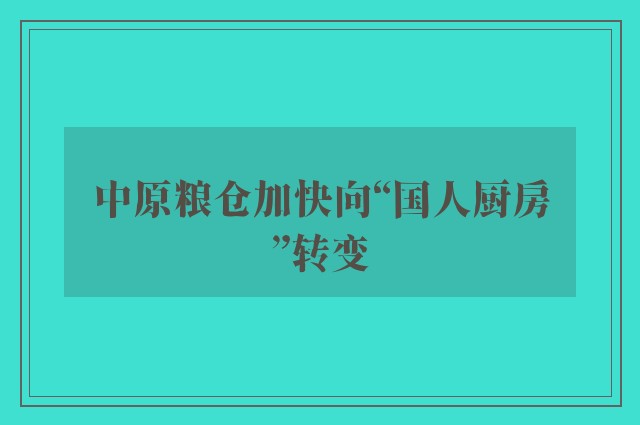 中原粮仓加快向“国人厨房”转变